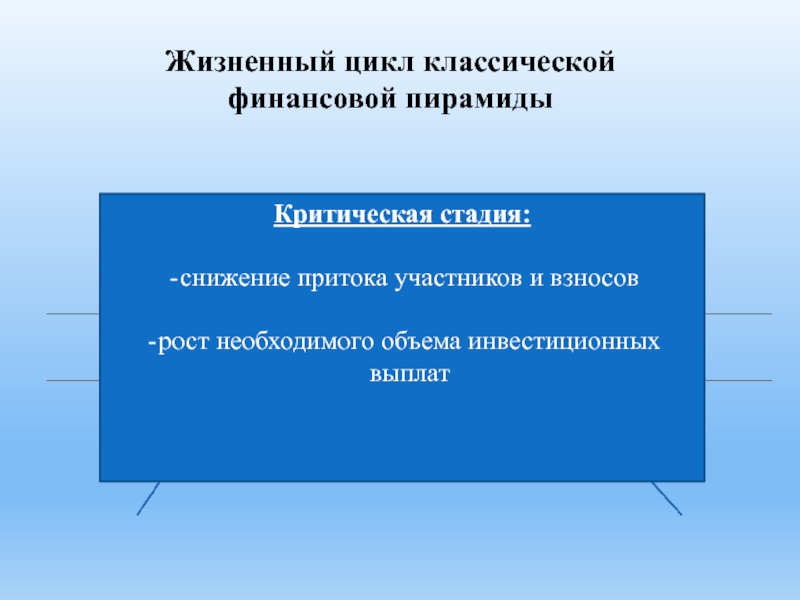 Жизненный цикл классической финансовой пирамиды

Критическая стадия:

-снижение притока участников и взносов

-рост необходимого объема инвестиционных выплат